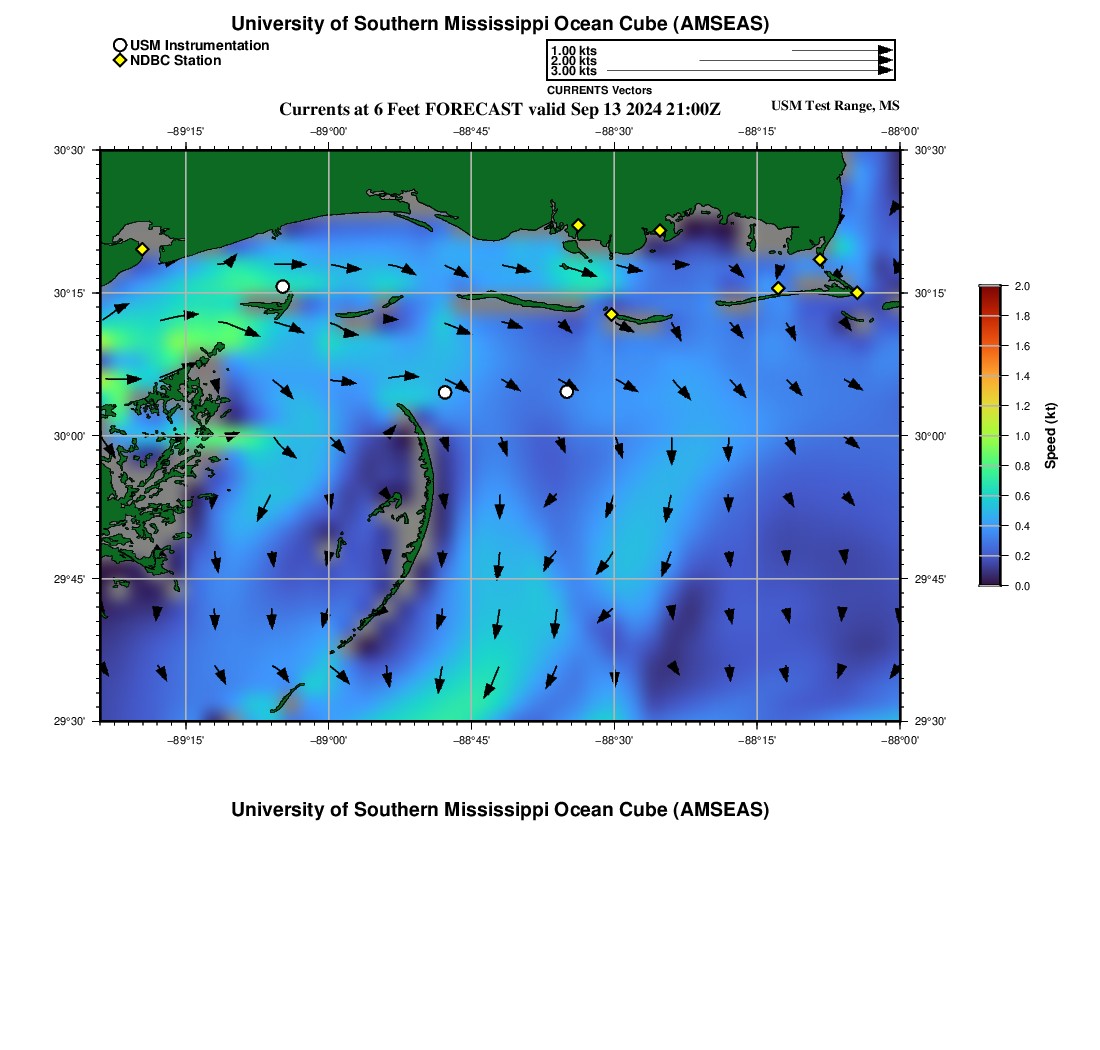 University of Southern Mississippi Ocean Cube (AMSEAS)

USM Instrumentation
NDBC Station

1.00 kts
2.00 kts
3.00 kts
CURRENTS Vectors

Currents at 6 Feet FORECAST valid Sep 13 2024 21:00Z

USM Test Range, MS

−89°15'
−89°00'
−88°45'
−88°30'
−88°15'
−88°00'

30°30'
30°15'
30°00'
29°45'
29°30'

30°30'
30°15'
30°00'
29°45'
29°30'

−89°15'
−89°00'
−88°45'
−88°30'
−88°15'
−88°00'

2.0
1.8
1.6
1.4
1.2
1.0
0.8
0.6
0.4
0.2
0.0
Speed (kt)

University of Southern Mississippi Ocean Cube (AMSEAS)